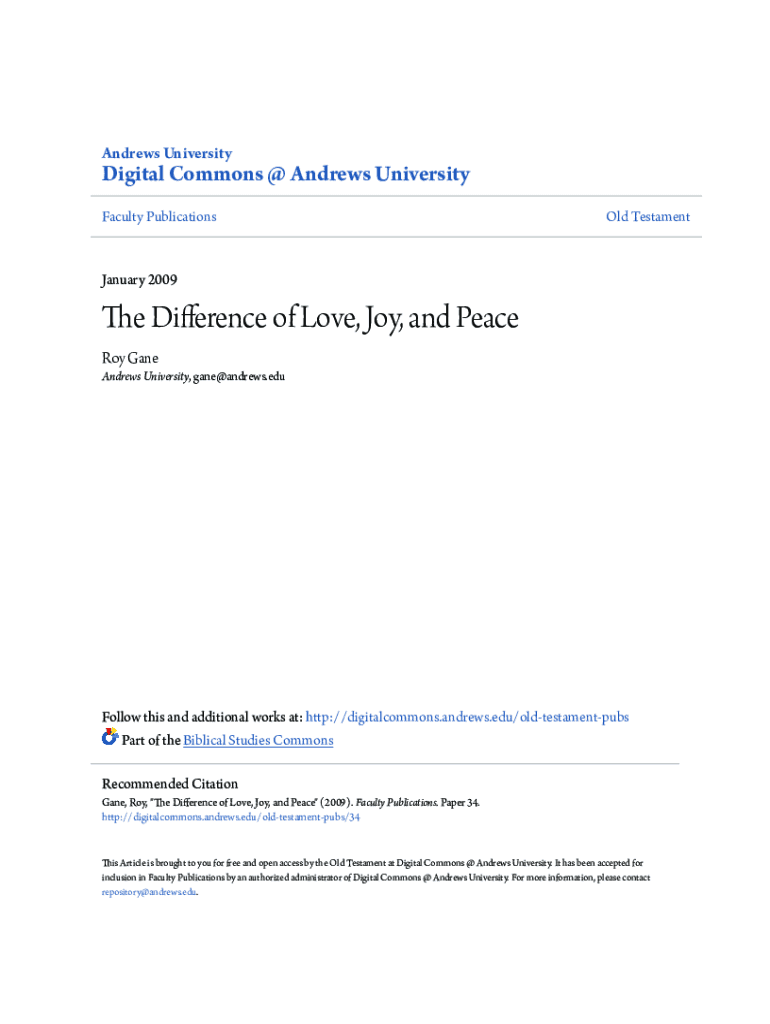 Andrews University
Digital Commons @ Andrews University

Faculty Publications

Old Testament

January 2009

The Difference of Love, Joy, and Peace

Roy Gane
Andrews University, gane@andrews.edu

Follow this and additional works at: http://digitalcommons.andrews.edu/old-testament-pubs
Part of the Biblical Studies Commons

Recommended Citation
Gane, Roy, "The Difference of Love, Joy, and Peace" (2009). Faculty Publications. Paper 34.
http://digitalcommons.andrews.edu/old-testament-pubs/34

This Article is brought to you for free and open access by the Old Testament at Digital Commons @ Andrews University. It has been accepted for inclusion in Faculty Publications by an authorized administrator of Digital Commons @ Andrews University. For more information, please contact repository@andrews.edu.